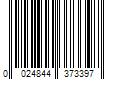 0 024844 373397